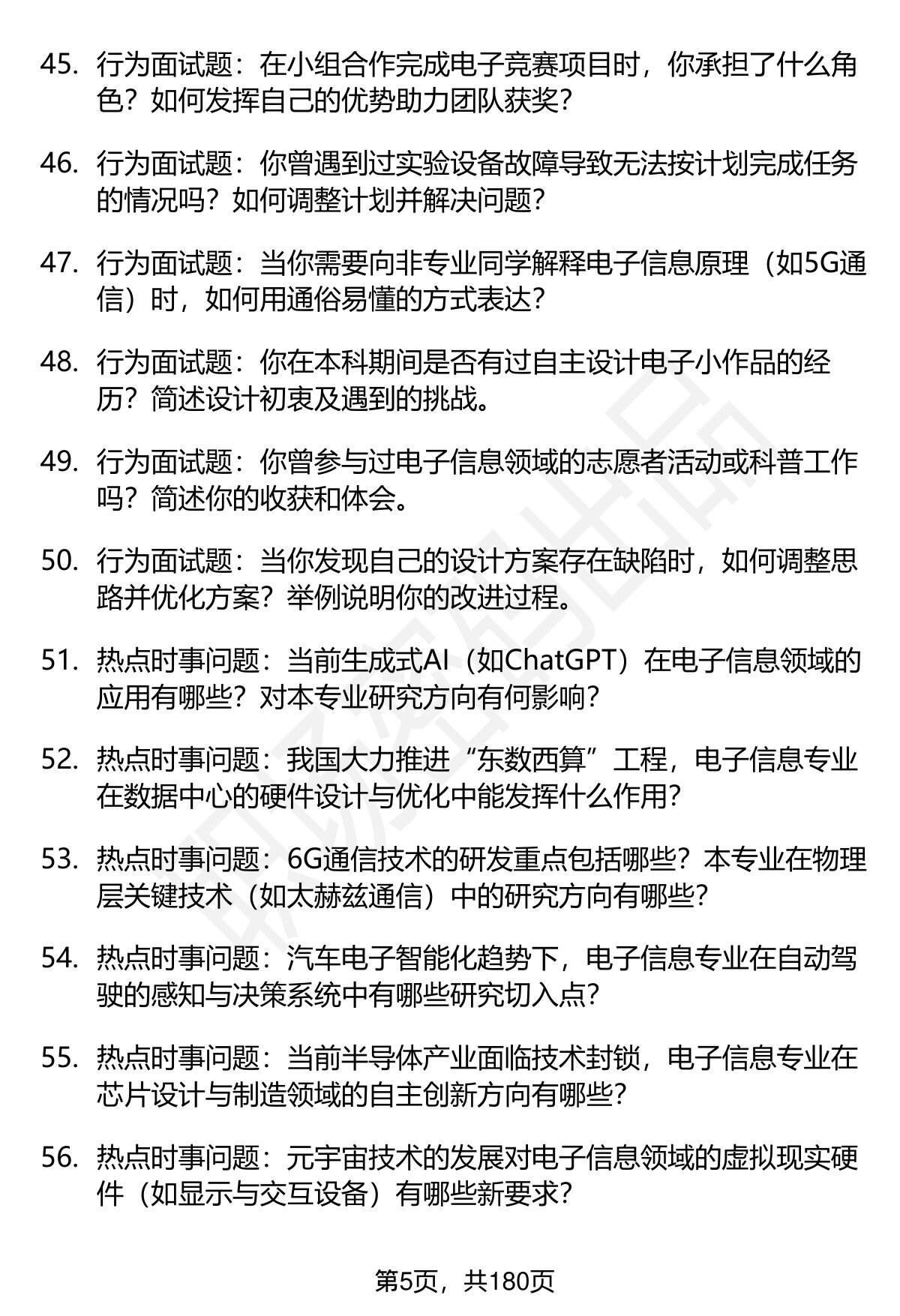 45. 行为面试题：在小组合作完成电子竞赛项目时，你承担了什么角色？如何发挥自己的优势助力团队获奖？

46. 行为面试题：你曾遇到过实验设备故障导致无法按计划完成任务的情况吗？如何调整计划并解决问题？

47. 行为面试题：当你需要向非专业同学解释电子信息原理（如5G通信）时，如何用通俗易懂的方式表达？

48. 行为面试题：你在本科期间是否有过自主设计电子小作品的经历？简述设计初衷及遇到的挑战。

49. 行为面试题：你曾参与过电子信息领域的志愿者活动或科普工作吗？简述你的收获和体会。

50. 行为面试题：当你发现自己的设计方案存在缺陷时，如何调整思路并优化方案？举例说明你的改进过程。

51. 热点时事问题：当前生成式AI（如ChatGPT）在电子信息领域的应用有哪些？对本专业研究方向有何影响？

52. 热点时事问题：我国大力推进“东数西算”工程，电子信息专业在数据中心的硬件设计与优化中能发挥什么作用？

53. 热点时事问题：6G通信技术的研发重点包括哪些？本专业在物理层关键技术（如太赫兹通信）中的研究方向有哪些？

54. 热点时事问题：汽车电子智能化趋势下，电子信息专业在自动驾驶的感知与决策系统中有哪些研究切入点？

55. 热点时事问题：当前半导体产业面临技术封锁，电子信息专业在芯片设计与制造领域的自主创新方向有哪些？

56. 热点时事问题：元宇宙技术的发展对电子信息领域的虚拟现实硬件（如显示与交互设备）有哪些新要求？

第5页，共180页